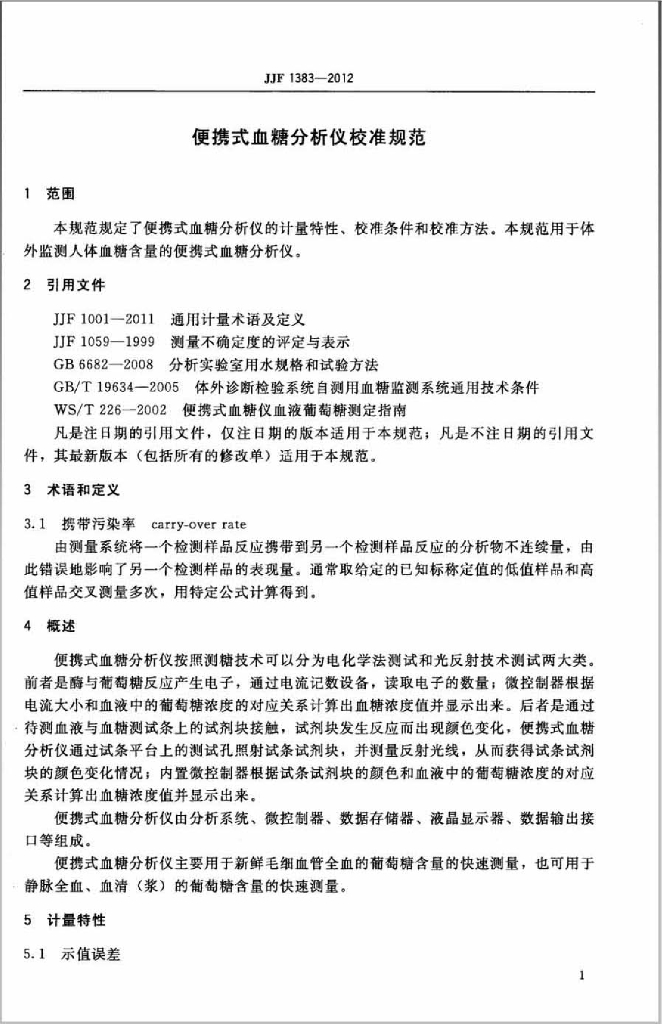 JJF 1383—2012

便携式血糖分析仪校准规范

1 范围

本规范规定了便携式血糖分析仪的计量特性、校准条件和校准方法。本规范用于体外监测人体血糖含量的便携式血糖分析仪。

2 引用文件

JJF 1001—2011 通用计量术语及定义
JJF 1059—1999 测量不确定度的评定与表示
GB 6682—2008 分析实验室用水规格和试验方法
GB/T 19634—2005 体外诊断检验系统自测用血糖监测系统通用技术条件
WS/T 226—2002 便携式血糖仪血液葡萄糖测定指南
凡是注日期的引用文件，仅注日期的版本适用于本规范；凡是不注日期的引用文件，其最新版本（包括所有的修改单）适用于本规范。

3 术语和定义

3.1 携带污染率 carry-over rate
由测量系统将一个检测样品反应携带到另一个检测样品反应的分析物不连续量，由此错误地影响了另一个检测样品的表现量。通常取给定的已知标称定值的低值样品和高值样品交叉测量多次，用特定公式计算得到。

4 概述

便携式血糖分析仪按照测糖技术可以分为电化学法测试和光反射技术测试两大类。前者是酶与葡萄糖反应产生电子，通过电流记数设备，读取电子的数量；微控制器根据电流大小和血液中的葡萄糖浓度的对应关系计算出血糖浓度值并显示出来。后者是通过待测血液与血糖测试条上的试剂块接触，试剂块发生反应而出现颜色变化，便携式血糖分析仪通过试条平台上的测试孔照射试条试剂块，并测量反射光线，从而获得试条试剂块的颜色变化情况；内置微控制器根据试条试剂块的颜色和血液中的葡萄糖浓度的对应关系计算出血糖浓度值并显示出来。
便携式血糖分析仪由分析系统、微控制器、数据存储器、液晶显示器、数据输出接口等组成。
便携式血糖分析仪主要用于新鲜毛细血管全血的葡萄糖含量的快速测量，也可用于静脉全血、血清（浆）的葡萄糖含量的快速测量。

5 计量特性

5.1 示值误差

1